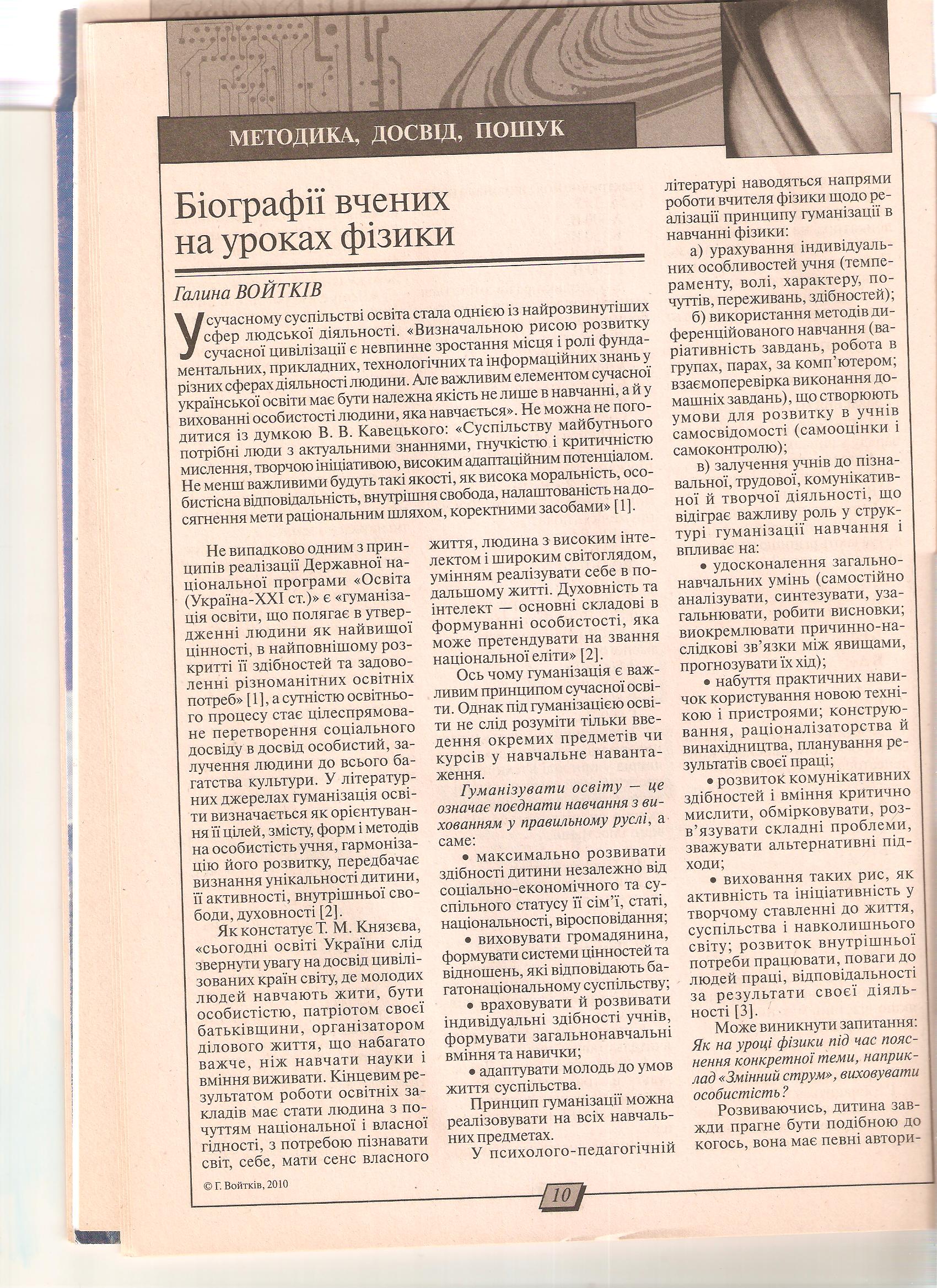 МЕТОДИКА, ДОСВІД, ПОШУК

Біографії вчених на уроках фізики

Галина ВОЙТКІВ

У сучасному суспільстві освіта стала однією із найрозвинутіших сфер людської діяльності. «Визначальною рисою розвитку сучасної цивілізації є невпинне зростання місця і ролі фундаментальних, прикладних, технологічних та інформаційних знань у різних сферах діяльності людини. Але важливим елементом сучасної української освіти має бути належна якість не лише в навчанні, а й у вихованні особистості людини, яка навчається». Не можна не погодитися із думкою В. В. Кавецького: «Суспільству майбутнього потрібні люди з актуальними знаннями, гнучкістю і критичністю мислення, творчою ініціативою, високим адаптаційним потенціалом. Не менш важливими будуть такі якості, як висока моральність, особистісна відповідальність, внутрішня свобода, налаштованість на досягнення мети раціональним шляхом, коректними засобами» [1].

Не випадково одним з принципів реалізації Державної національної програми «Освіта (Україна-XXI ст.)» є «гуманізація освіти, що полягає в утвердженні людини як найвищої цінності, в найповнішому розкритті її здібностей та задоволенні різноманітних освітніх потреб» [1], а сутністю освітнього процесу стає цілеспрямоване перетворення соціального досвіду в досвід особистий, залучення людини до всього багатства культури. У літературних джерелах гуманізація освіти визначається як орієнтування її цілей, змісту, форм і методів на особистість учня, гармонізацію його розвитку, передбачає визнання унікальності дитини, її активності, внутрішньої свободи, духовності [2].

Як констатує Т. М. Князєва, «сьогодні освіті України слід звернути увагу на досвід цивілізованих країн світу, де молодих людей навчають жити, бути особистістю, патріотом своєї батьківщини, організатором ділового життя, що набагато важче, ніж навчати науки і вміння виживати. Кінцевим результатом роботи освітніх закладів має стати людина з почуттям національної і власної гідності, з потребою пізнавати світ, себе, мати сенс власного життя, людина з високим інтелектом і широким світоглядом, умінням реалізувати себе в подальшому житті. Духовність та інтелект — основні складові в формуванні особистості, яка може претендувати на звання національної еліти» [2].

Ось чому гуманізація є важливим принципом сучасної освіти. Однак під гуманізацією освіти не слід розуміти тільки введення окремих предметів чи курсів у навчальне навантаження.

Гуманізувати освіту — це означає поєднати навчання з вихованням у правильному руслі, а саме:

• максимально розвивати здібності дитини незалежно від соціально-економічного та суспільного статусу її сім'ї, статі, національності, віросповідання;

• виховувати громадянина, формувати системи цінностей та відношень, які відповідають багатонаціональному суспільству;

• враховувати й розвивати індивідуальні здібності учнів, формувати загальнонавчальні вміння та навички;

• адаптувати молодь до умов життя суспільства.

Принцип гуманізації можна реалізовувати на всіх навчальних предметах.

У психолого-педагогічній літературі наводяться напрями роботи вчителя фізики щодо реалізації принципу гуманізації в навчанні фізики:

а) урахування індивідуальних особливостей учня (темпераменту, волі, характеру, почуттів, переживань, здібностей);

б) використання методів диференційованого навчання (варіативність завдань, робота в групах, парах, за комп'ютером; взаємоперевірка виконання домашніх завдань), що створюють умови для розвитку в учнів самосвідомості (самооцінки і самоконтролю);

в) залучення учнів до пізнавальної, трудової, комунікативної й творчої діяльності, що відіграє важливу роль у структурі гуманізації навчання і впливає на:

• удосконалення загальнонавчальних умінь (самостійно аналізувати, синтезувати, узагальнювати, робити висновки; виокремлювати причинно-наслідкові зв'язки між явищами, прогнозувати їх хід);

• набуття практичних навичок користування новою технікою і пристроями; конструювання, раціоналізаторства й винахідництва, планування результатів своєї праці;

• розвиток комунікативних здібностей і вміння критично мислити, обмірковувати, розв'язувати складні проблеми, зважувати альтернативні підходи;

• виховання таких рис, як активність та ініціативність у творчому ставленні до життя, суспільства і навколишнього світу; розвиток внутрішньої потреби працювати, поваги до людей праці, відповідальності за результати своєї діяльності [3].

Може виникнути запитання: Як на уроці фізики під час пояснення конкретної теми, наприклад «Змінний струм», виховувати особистість?

Розвиваючись, дитина завжди прагне бути подібною до когось, вона має певні автори-

© Г. Войтків, 2010

10